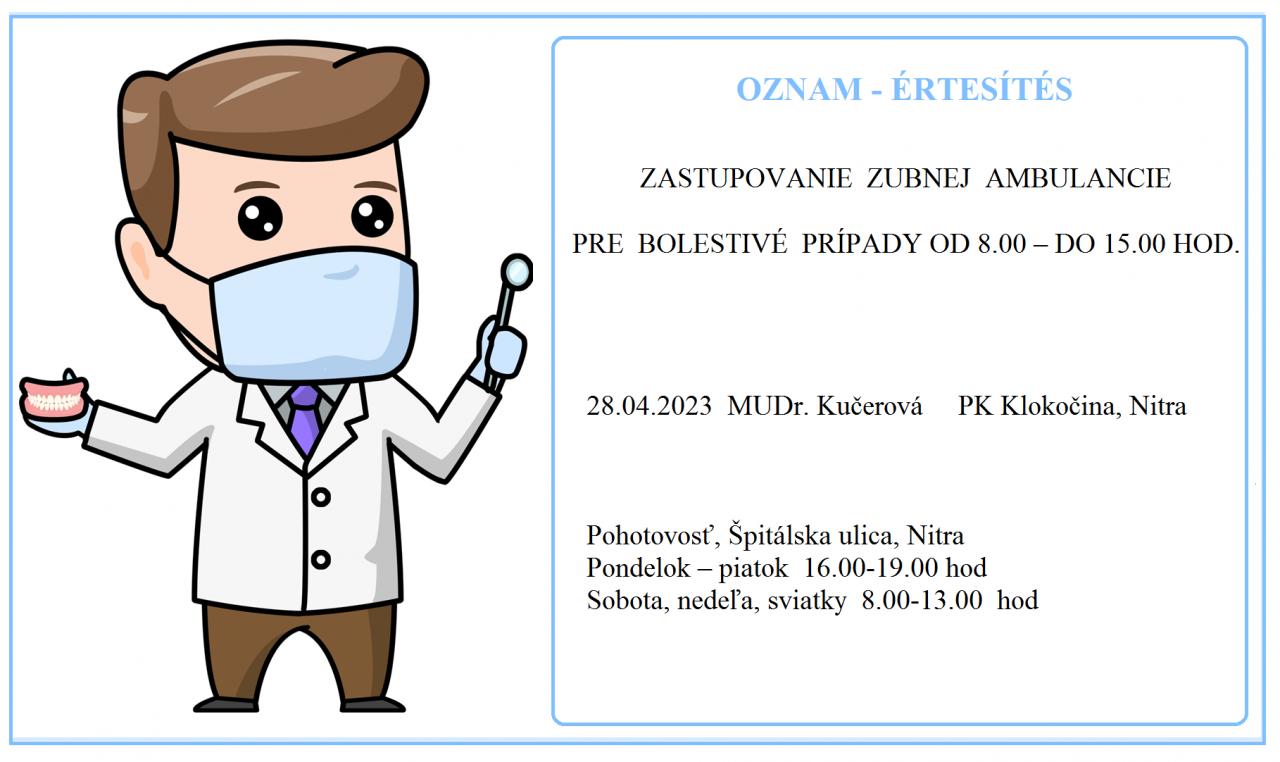 OZNAM - ÉRTESÍTÉS

ZASTUPOVANIE ZUBNEJ AMBULANCIE

PRE BOLESTIVÉ PRÍPADY OD 8.00 – DO 15.00 HOD.

28.04.2023 MUDr. Kučerová PK Klokočina, Nitra

Pohotovosť, Špitálska ulica, Nitra
Pondelok – piatok 16.00-19.00 hod
Sobota, nedeľa, sviatky 8.00-13.00 hod